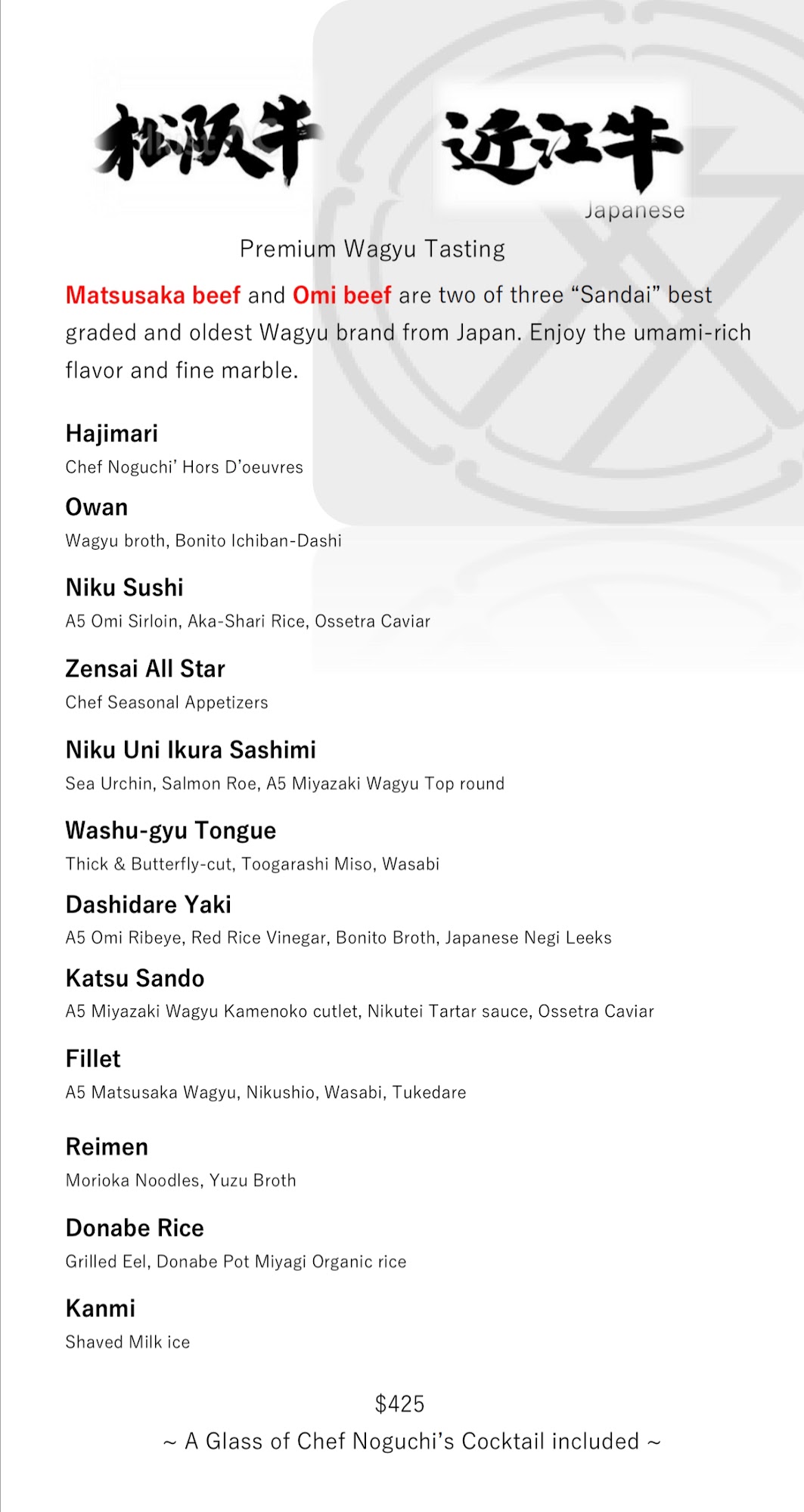 松阪牛 近江牛

Japanese

Premium Wagyu Tasting

Matsusaka beef and Omi beef are two of three “Sandai” best graded and oldest Wagyu brand from Japan. Enjoy the umami-rich flavor and fine marble.

Hajimari
Chef Noguchi’ Hors D’oeuvres

Owan
Wagyu broth, Bonito Ichiban-Dashi

Niku Sushi
A5 Omi Sirloin, Aka-Shari Rice, Ossetra Caviar

Zensai All Star
Chef Seasonal Appetizers

Niku Uni Ikura Sashimi
Sea Urchin, Salmon Roe, A5 Miyazaki Wagyu Top round

Washu-gyu Tongue
Thick & Butterfly-cut, Toogarashi Miso, Wasabi

Dashidare Yaki
A5 Omi Ribeye, Red Rice Vinegar, Bonito Broth, Japanese Negi Leeks

Katsu Sando
A5 Miyazaki Wagyu Kamenoko cutlet, Nikutei Tartar sauce, Ossetra Caviar

Fillet
A5 Matsusaka Wagyu, Nikushio, Wasabi, Tukedare

Reimen
Morioka Noodles, Yuzu Broth

Donabe Rice
Grilled Eel, Donabe Pot Miyagi Organic rice

Kanmi
Shaved Milk ice

$425
~ A Glass of Chef Noguchi’s Cocktail included ~